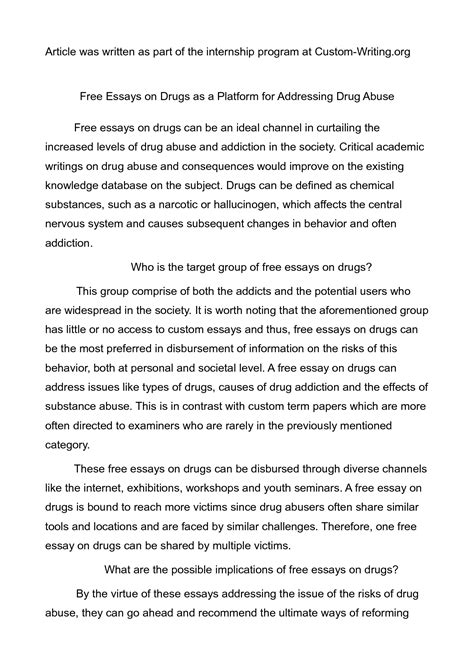 Article was written as part of the internship program at Custom-Writing.org

Free Essays on Drugs as a Platform for Addressing Drug Abuse

Free essays on drugs can be an ideal channel in curtailing the increased levels of drug abuse and addiction in the society. Critical academic writings on drug abuse and consequences would improve on the existing knowledge database on the subject. Drugs can be defined as chemical substances, such as a narcotic or hallucinogen, which affects the central nervous system and causes subsequent changes in behavior and often addiction.

Who is the target group of free essays on drugs?

This group comprise of both the addicts and the potential users who are widespread in the society. It is worth noting that the aforementioned group has little or no access to custom essays and thus, free essays on drugs can be the most preferred in disbursement of information on the risks of this behavior, both at personal and societal level. A free essay on drugs can address issues like types of drugs, causes of drug addiction and the effects of substance abuse. This is in contrast with custom term papers which are more often directed to examiners who are rarely in the previously mentioned category.

These free essays on drugs can be disbursed through diverse channels like the internet, exhibitions, workshops and youth seminars. A free essay on drugs is bound to reach more victims since drug abusers often share similar tools and locations and are faced by similar challenges. Therefore, one free essay on drugs can be shared by multiple victims.

What are the possible implications of free essays on drugs?

By the virtue of these essays addressing the issue of the risks of drug abuse, they can go ahead and recommend the ultimate ways of reforming